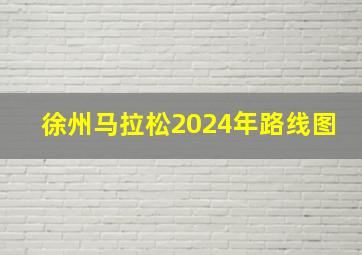 徐州马拉松2024年路线图